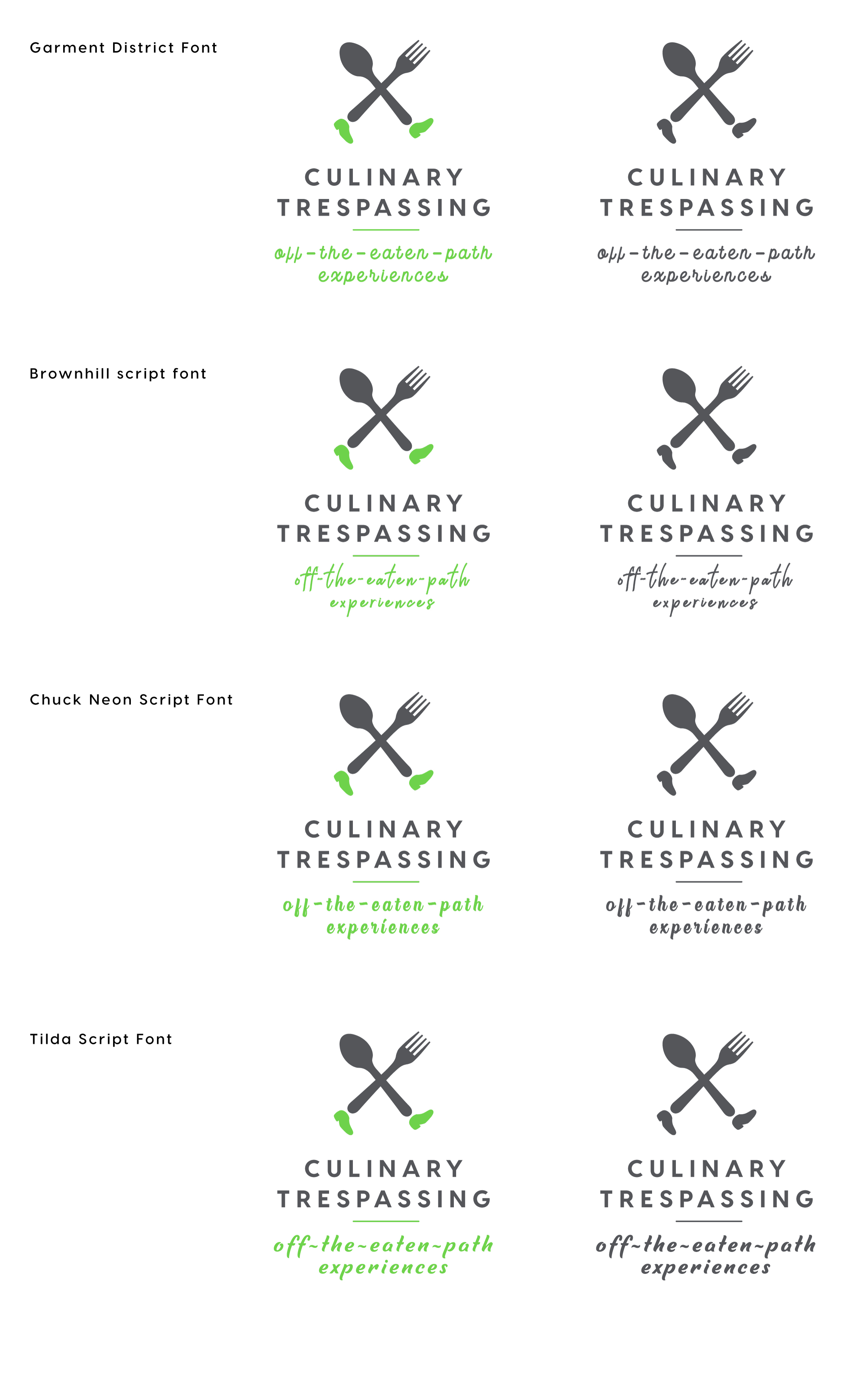 Garment District Font

CULINARY
TRESPASSING

off-the-eaten-path
experiences

CULINARY
TRESPASSING

off-the-eaten-path
experiences

Brownhill script font

CULINARY
TRESPASSING

off-the-eaten-path
experiences

CULINARY
TRESPASSING

off-the-eaten-path
experiences

Chuck Neon Script Font

CULINARY
TRESPASSING

off-the-eaten-path
experiences

CULINARY
TRESPASSING

off-the-eaten-path
experiences

Tilda Script Font

CULINARY
TRESPASSING

off~the~eaten~path
experiences

CULINARY
TRESPASSING

off~the~eaten~path
experiences